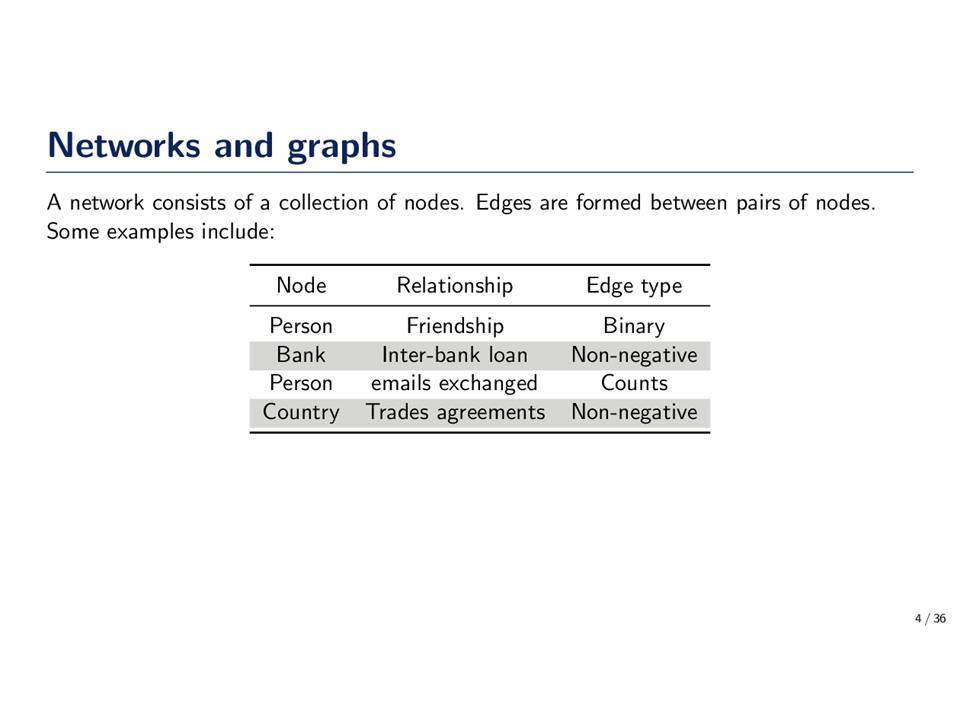 Networks and graphs

A network consists of a collection of nodes. Edges are formed between pairs of nodes. Some examples include:

| Node | Relationship | Edge type |
|---|---|---|
| Person | Friendship | Binary |
| Bank | Inter-bank loan | Non-negative |
| Person | emails exchanged | Counts |
| Country | Trades agreements | Non-negative |

4 / 36